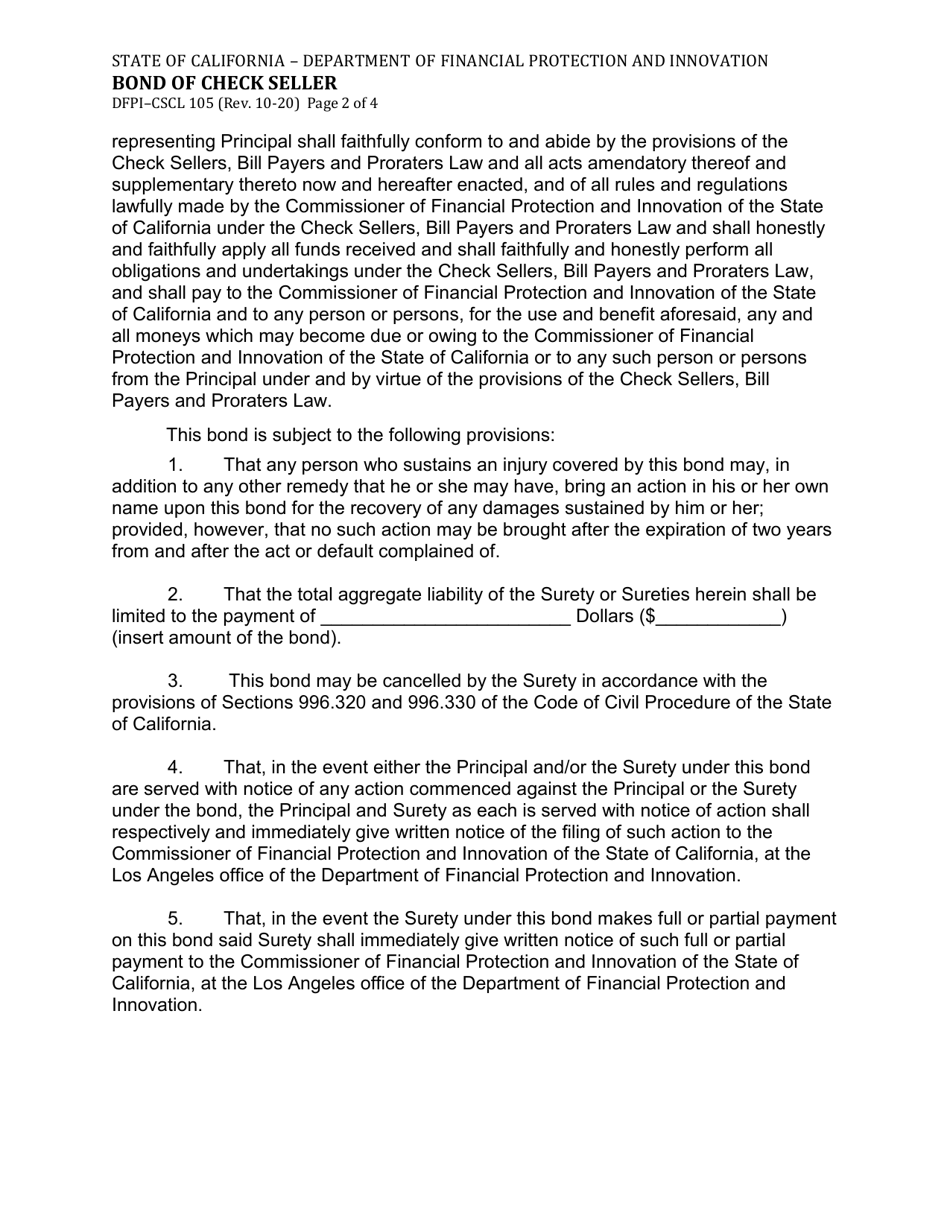 STATE OF CALIFORNIA – DEPARTMENT OF FINANCIAL PROTECTION AND INNOVATION
BOND OF CHECK SELLER
DFPI–CSCL 105 (Rev. 10-20) Page 2 of 4

representing Principal shall faithfully conform to and abide by the provisions of the Check Sellers, Bill Payers and Proraters Law and all acts amendatory thereof and supplementary thereto now and hereafter enacted, and of all rules and regulations lawfully made by the Commissioner of Financial Protection and Innovation of the State of California under the Check Sellers, Bill Payers and Proraters Law and shall honestly and faithfully apply all funds received and shall faithfully and honestly perform all obligations and undertakings under the Check Sellers, Bill Payers and Proraters Law, and shall pay to the Commissioner of Financial Protection and Innovation of the State of California and to any person or persons, for the use and benefit aforesaid, any and all moneys which may become due or owing to the Commissioner of Financial Protection and Innovation of the State of California or to any such person or persons from the Principal under and by virtue of the provisions of the Check Sellers, Bill Payers and Proraters Law.

This bond is subject to the following provisions:

1. That any person who sustains an injury covered by this bond may, in addition to any other remedy that he or she may have, bring an action in his or her own name upon this bond for the recovery of any damages sustained by him or her; provided, however, that no such action may be brought after the expiration of two years from and after the act or default complained of.

2. That the total aggregate liability of the Surety or Sureties herein shall be limited to the payment of ________________________ Dollars ($____________) (insert amount of the bond).

3. This bond may be cancelled by the Surety in accordance with the provisions of Sections 996.320 and 996.330 of the Code of Civil Procedure of the State of California.

4. That, in the event either the Principal and/or the Surety under this bond are served with notice of any action commenced against the Principal or the Surety under the bond, the Principal and Surety as each is served with notice of action shall respectively and immediately give written notice of the filing of such action to the Commissioner of Financial Protection and Innovation of the State of California, at the Los Angeles office of the Department of Financial Protection and Innovation.

5. That, in the event the Surety under this bond makes full or partial payment on this bond said Surety shall immediately give written notice of such full or partial payment to the Commissioner of Financial Protection and Innovation of the State of California, at the Los Angeles office of the Department of Financial Protection and Innovation.